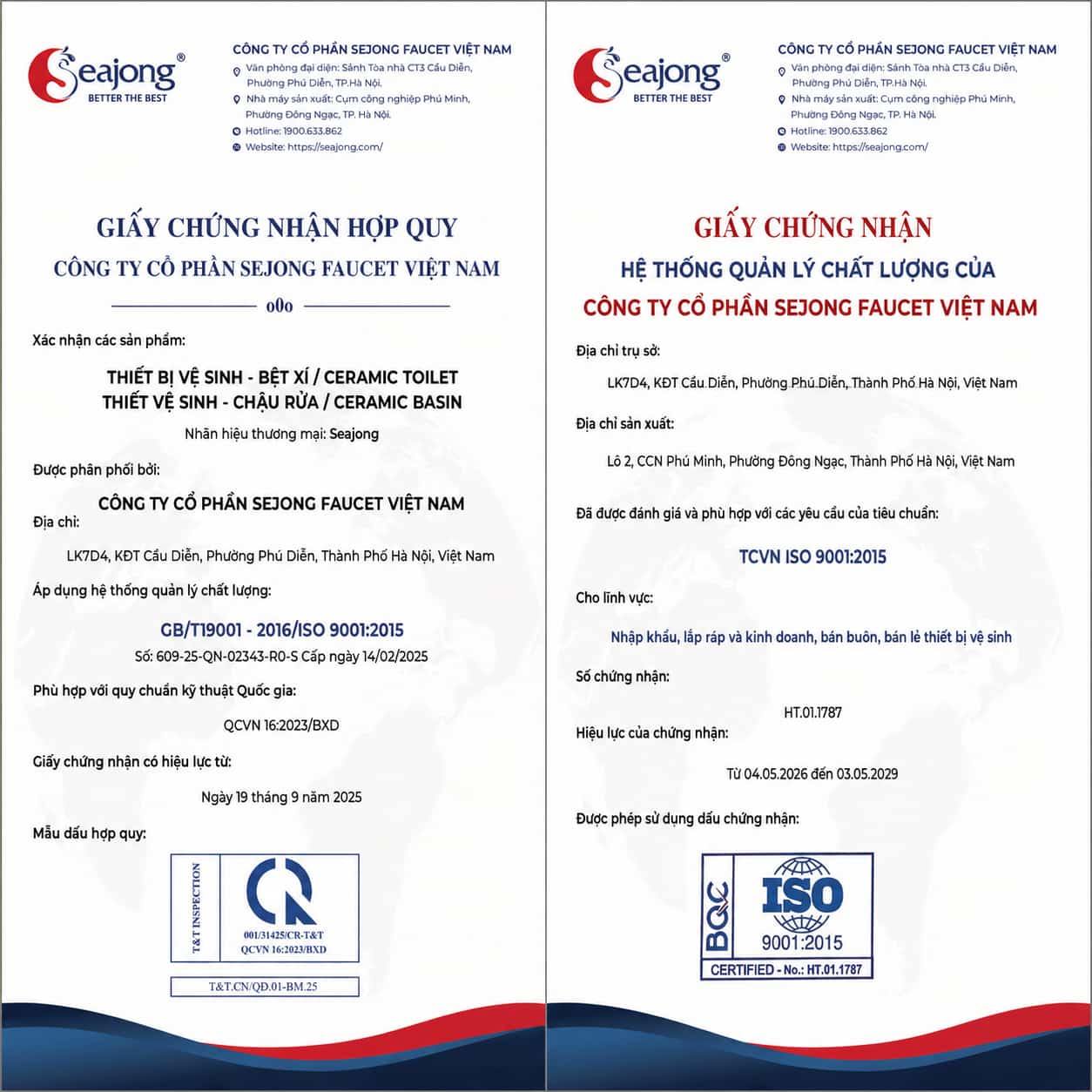 Seajong®
BETTER THE BEST

CÔNG TY CỔ PHẦN SEJONG FAUCET VIỆT NAM
Văn phòng đại diện: Sảnh Tòa nhà CT3 Cầu Diễn, Phường Phú Diễn, TP.Hà Nội.
Nhà máy sản xuất: Cụm công nghiệp Phú Minh, Phường Đông Ngạc, TP. Hà Nội.
Hotline: 1900.633.862
Website: https://seajong.com/

GIẤY CHỨNG NHẬN HỢP QUY
CÔNG TY CỔ PHẦN SEJONG FAUCET VIỆT NAM
o0o

Xác nhận các sản phẩm:

THIẾT BỊ VỆ SINH - BỆT XÍ / CERAMIC TOILET
THIẾT VỆ SINH - CHẬU RỬA / CERAMIC BASIN
Nhãn hiệu thương mại: Seajong

Được phân phối bởi:

CÔNG TY CỔ PHẦN SEJONG FAUCET VIỆT NAM
Địa chỉ:

LK7D4, KĐT Cầu Diễn, Phường Phú Diễn, Thành Phố Hà Nội, Việt Nam

Áp dụng hệ thống quản lý chất lượng:

GB/T19001 - 2016/ISO 9001:2015
Số: 609-25-QN-02343-R0-S Cấp ngày 14/02/2025

Phù hợp với quy chuẩn kỹ thuật Quốc gia:

QCVN 16:2023/BXD

Giấy chứng nhận có hiệu lực từ:

Ngày 19 tháng 9 năm 2025

Mẫu dấu hợp quy:

T&T INSPECTION
CR
001/31425/CR-T&T
QCVN 16:2023/BXD
T&T.CN/QĐ.01-BM.25

Seajong®
BETTER THE BEST

CÔNG TY CỔ PHẦN SEJONG FAUCET VIỆT NAM
Văn phòng đại diện: Sảnh Tòa nhà CT3 Cầu Diễn, Phường Phú Diễn, TP.Hà Nội.
Nhà máy sản xuất: Cụm công nghiệp Phú Minh, Phường Đông Ngạc, TP. Hà Nội.
Hotline: 1900.633.862
Website: https://seajong.com/

GIẤY CHỨNG NHẬN
HỆ THỐNG QUẢN LÝ CHẤT LƯỢNG CỦA
CÔNG TY CỔ PHẦN SEJONG FAUCET VIỆT NAM

Địa chỉ trụ sở:

LK7D4, KĐT Cầu Diễn, Phường Phú Diễn, Thành Phố Hà Nội, Việt Nam

Địa chỉ sản xuất:

Lô 2, CCN Phú Minh, Phường Đông Ngạc, Thành Phố Hà Nội, Việt Nam

Đã được đánh giá và phù hợp với các yêu cầu của tiêu chuẩn:

TCVN ISO 9001:2015

Cho lĩnh vực:

Nhập khẩu, lắp ráp và kinh doanh, bán buôn, bán lẻ thiết bị vệ sinh

Số chứng nhận:

HT.01.1787

Hiệu lực của chứng nhận:

Từ 04.05.2026 đến 03.05.2029

Được phép sử dụng dấu chứng nhận:

BQC
ISO
9001:2015
CERTIFIED - No.: HT.01.1787